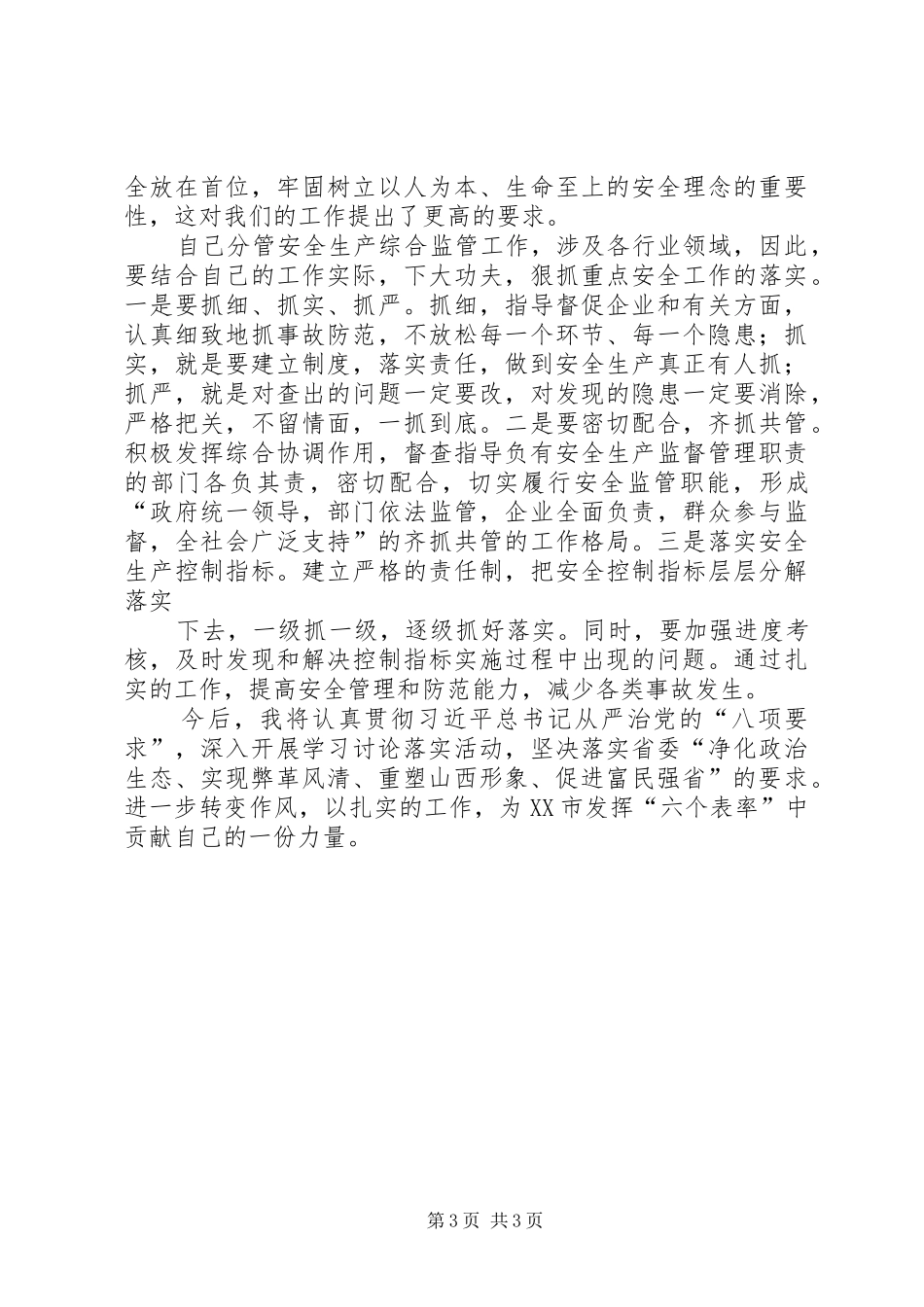 全放在首位，牢固树立以人为本、生命至上的安全理念的重要性，这对我们的工作提出了更高的要求。

自己分管安全生产综合监管工作，涉及各行业领域，因此，要结合自己的工作实际，下大功夫，狠抓重点安全工作的落实。一是要抓细、抓实、抓严。抓细，指导督促企业和有关方面，认真细致地抓事故防范，不放松每一个环节、每一个隐患；抓实，就是要建立制度，落实责任，做到安全生产真正有人抓；抓严，就是对查出的问题一定要改，对发现的隐患一定要消除，严格把关，不留情面，一抓到底。二是要密切配合，齐抓共管。积极发挥综合协调作用，督查指导负有安全生产监督管理职责的部门各负其责，密切配合，切实履行安全监管职能，形成“政府统一领导，部门依法监管，企业全面负责，群众参与监督，全社会广泛支持”的齐抓共管的工作格局。三是落实安全生产控制指标。建立严格的责任制，把安全控制指标层层分解落实

下去，一级抓一级，逐级抓好落实。同时，要加强进度考核，及时发现和解决控制指标实施过程中出现的问题。通过扎实的工作，提高安全管理和防范能力，减少各类事故发生。

今后，我将认真贯彻习近平总书记从严治党的“八项要求”，深入开展学习讨论落实活动，坚决落实省委“净化政治生态、实现弊革风清、重塑山西形象、促进富民强省”的要求。进一步转变作风，以扎实的工作，为XX市发挥“六个表率”中贡献自己的一份力量。

第3页 共3页